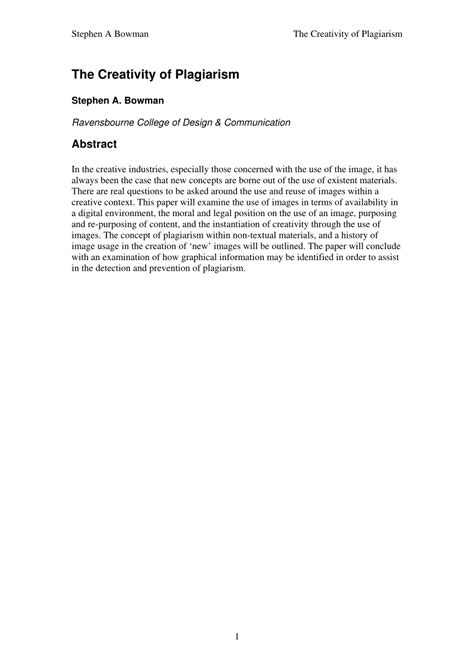 Stephen A Bowman The Creativity of Plagiarism

The Creativity of Plagiarism

Stephen A. Bowman

Ravensbourne College of Design & Communication

Abstract

In the creative industries, especially those concerned with the use of the image, it has always been the case that new concepts are borne out of the use of existent materials. There are real questions to be asked around the use and reuse of images within a creative context. This paper will examine the use of images in terms of availability in a digital environment, the moral and legal position on the use of an image, purposing and re-purposing of content, and the instantiation of creativity through the use of images. The concept of plagiarism within non-textual materials, and a history of image usage in the creation of 'new' images will be outlined. The paper will conclude with an examination of how graphical information may be identified in order to assist in the detection and prevention of plagiarism.

1